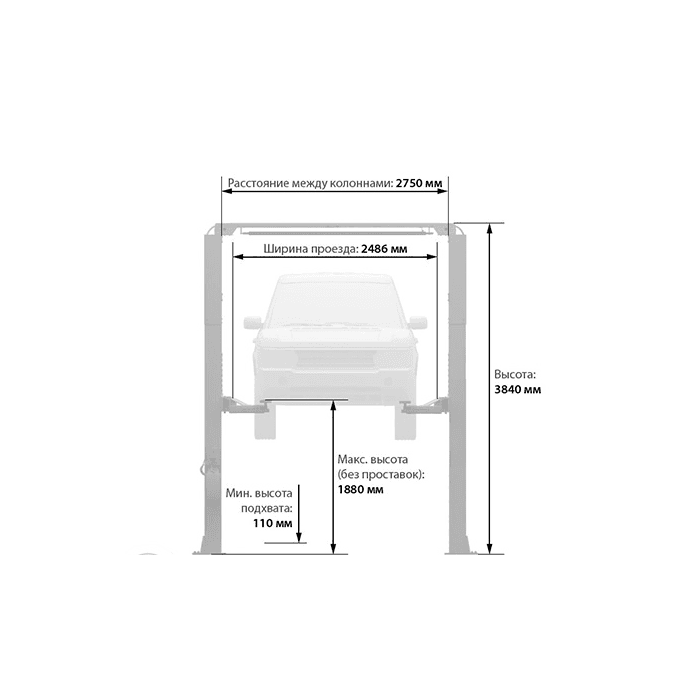 Расстояние между колоннами: 2750 мм

Ширина проезда: 2486 мм

Высота:
3840 мм

Макс. высота
(без проставок):
1880 мм

Мин. высота
подхвата:
110 мм